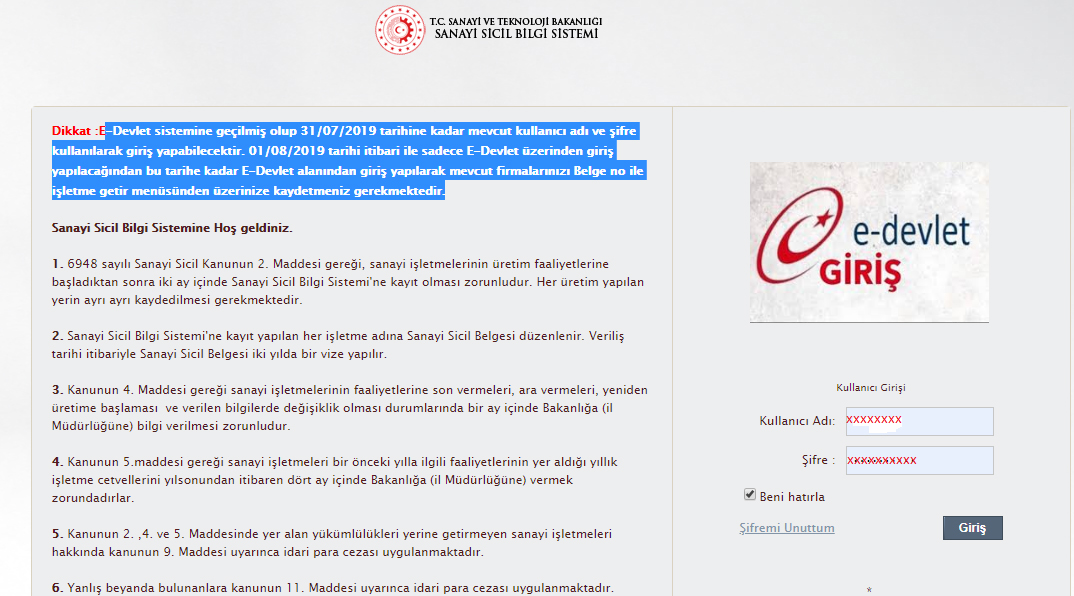 T.C. SANAYİ VE TEKNOLOJİ BAKANLIĞI
SANAYİ SİCİL BİLGİ SİSTEMİ

Dikkat :E-Devlet sistemine geçilmiş olup 31/07/2019 tarihine kadar mevcut kullanıcı adı ve şifre kullanılarak giriş yapabilecektir. 01/08/2019 tarihi itibari ile sadece E-Devlet üzerinden giriş yapılacağından bu tarihe kadar E-Devlet alanından giriş yapılarak mevcut firmalarınızı Belge no ile işletme getir menüsünden üzerinize kaydetmeniz gerekmektedir.

Sanayi Sicil Bilgi Sistemine Hoş geldiniz.

1. 6948 sayılı Sanayi Sicil Kanunun 2. Maddesi gereği, sanayi işletmelerinin üretim faaliyetlerine başladıktan sonra iki ay içinde Sanayi Sicil Bilgi Sistemi'ne kayıt olması zorunludur. Her üretim yapılan yerin ayrı ayrı kaydedilmesi gerekmektedir.

2. Sanayi Sicil Bilgi Sistemi'ne kayıt yapılan her işletme adına Sanayi Sicil Belgesi düzenlenir. Veriliş tarihi itibariyle Sanayi Sicil Belgesi iki yılda bir vize yapılır.

3. Kanunun 4. Maddesi gereği sanayi işletmelerinin faaliyetlerine son vermeleri, ara vermeleri, yeniden üretime başlaması ve verilen bilgilerde değişiklik olması durumlarında bir ay içinde Bakanlığa (il Müdürlüğüne) bilgi verilmesi zorunludur.

4. Kanunun 5.maddesi gereği sanayi işletmeleri bir önceki yılla ilgili faaliyetlerinin yer aldığı yıllık işletme cetvellerini yılsonundan itibaren dört ay içinde Bakanlığa (il Müdürlüğüne) vermek zorundadırlar.

5. Kanunun 2. ,4. ve 5. Maddesinde yer alan yükümlülükleri yerine getirmeyen sanayi işletmeleri hakkında kanunun 9. Maddesi uyarınca idari para cezası uygulanmaktadır.

6. Yanlış beyanda bulunanlara kanunun 11. Maddesi uyarınca idari para cezası uygulanmaktadır.

e-devlet
GİRİŞ

Kullanıcı Girişi
Kullanıcı Adı: xxxxxxxx
Şifre : xxxxxxxxxx
Beni hatırla
Şifremi Unuttum
Giriş
*